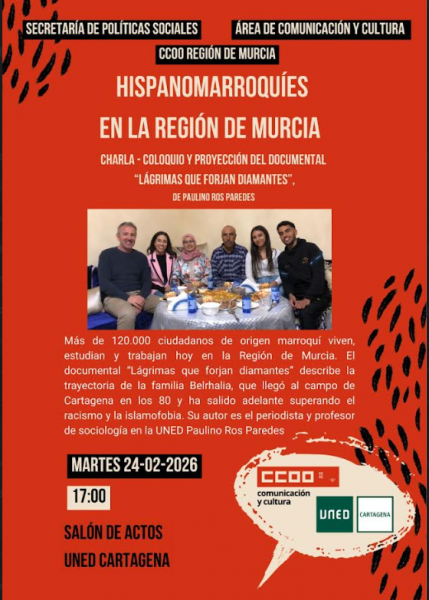 SECRETARÍA DE POLÍTICAS SOCIALES

ÁREA DE COMUNICACIÓN Y CULTURA

CCOO REGIÓN DE MURCIA

HISPANOMARROQUÍES
EN LA REGIÓN DE MURCIA

CHARLA - COLOQUIO Y PROYECCIÓN DEL DOCUMENTAL
"LÁGRIMAS QUE FORJAN DIAMANTES",
DE PAULINO ROS PAREDES

Más de 120.000 ciudadanos de origen marroquí viven, estudian y trabajan hoy en la Región de Murcia. El documental "Lágrimas que forjan diamantes" describe la trayectoria de la familia Belrhalia, que llegó al campo de Cartagena en los 80 y ha salido adelante superando el racismo y la islamofobia. Su autor es el periodista y profesor de sociología en la UNED Paulino Ros Paredes

MARTES 24-02-2026

17:00

SALÓN DE ACTOS
UNED CARTAGENA

CCOO
comunicación
y cultura

UNED

CARTAGENA